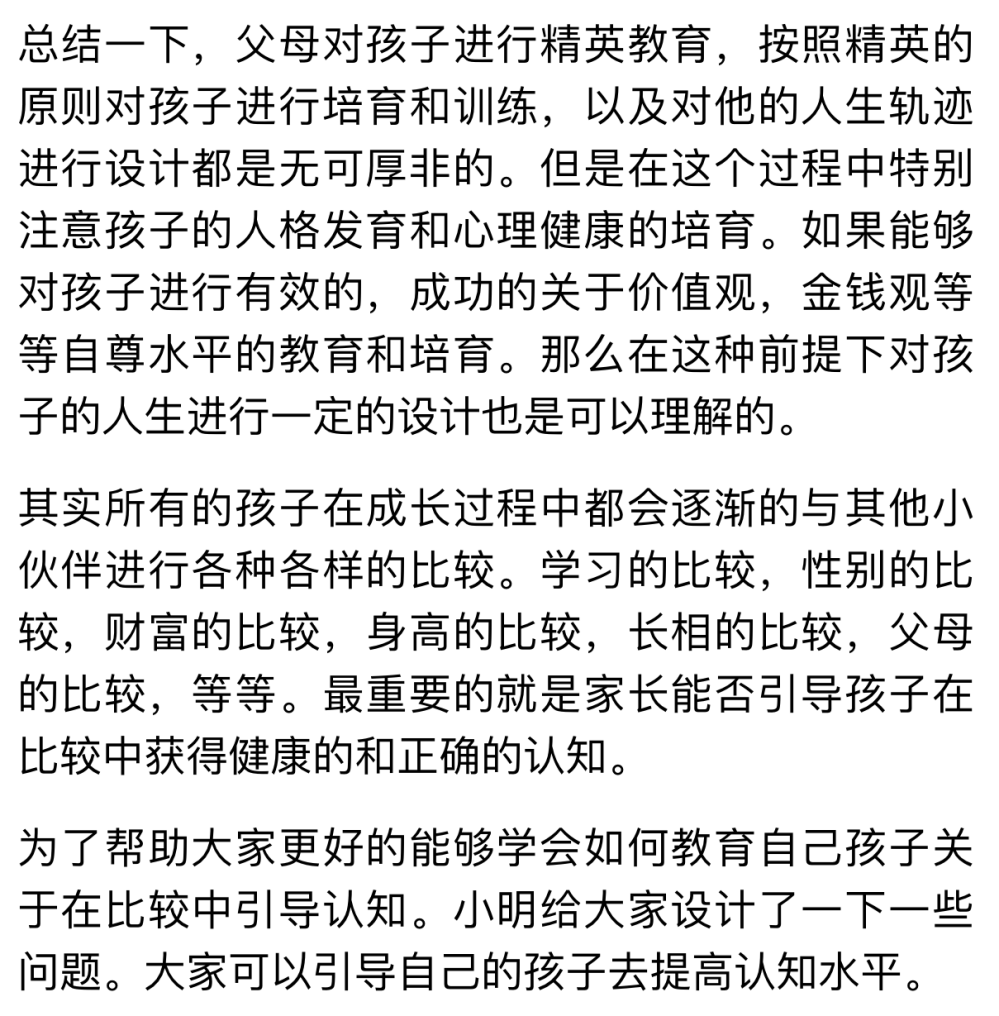 总结一下，父母对孩子进行精英教育，按照精英的原则对孩子进行培育和训练，以及对他的人生轨迹进行设计都是无可厚非的。但是在这个过程中特别注意孩子的人格发育和心理健康的培育。如果能够对孩子进行有效的，成功的关于价值观，金钱观等等自尊水平的教育和培育。那么在这种前提下对孩子的人生进行一定的设计也是可以理解的。

其实所有的孩子在成长过程中都会逐渐的与其他小伙伴进行各种各样的比较。学习的比较，性别的比较，财富的比较，身高的比较，长相的比较，父母的比较，等等。最重要的就是家长能否引导孩子在比较中获得健康的和正确的认知。

为了帮助大家更好的能够学会如何教育自己孩子关于在比较中引导认知。小明给大家设计了一下一些问题。大家可以引导自己的孩子去提高认知水平。